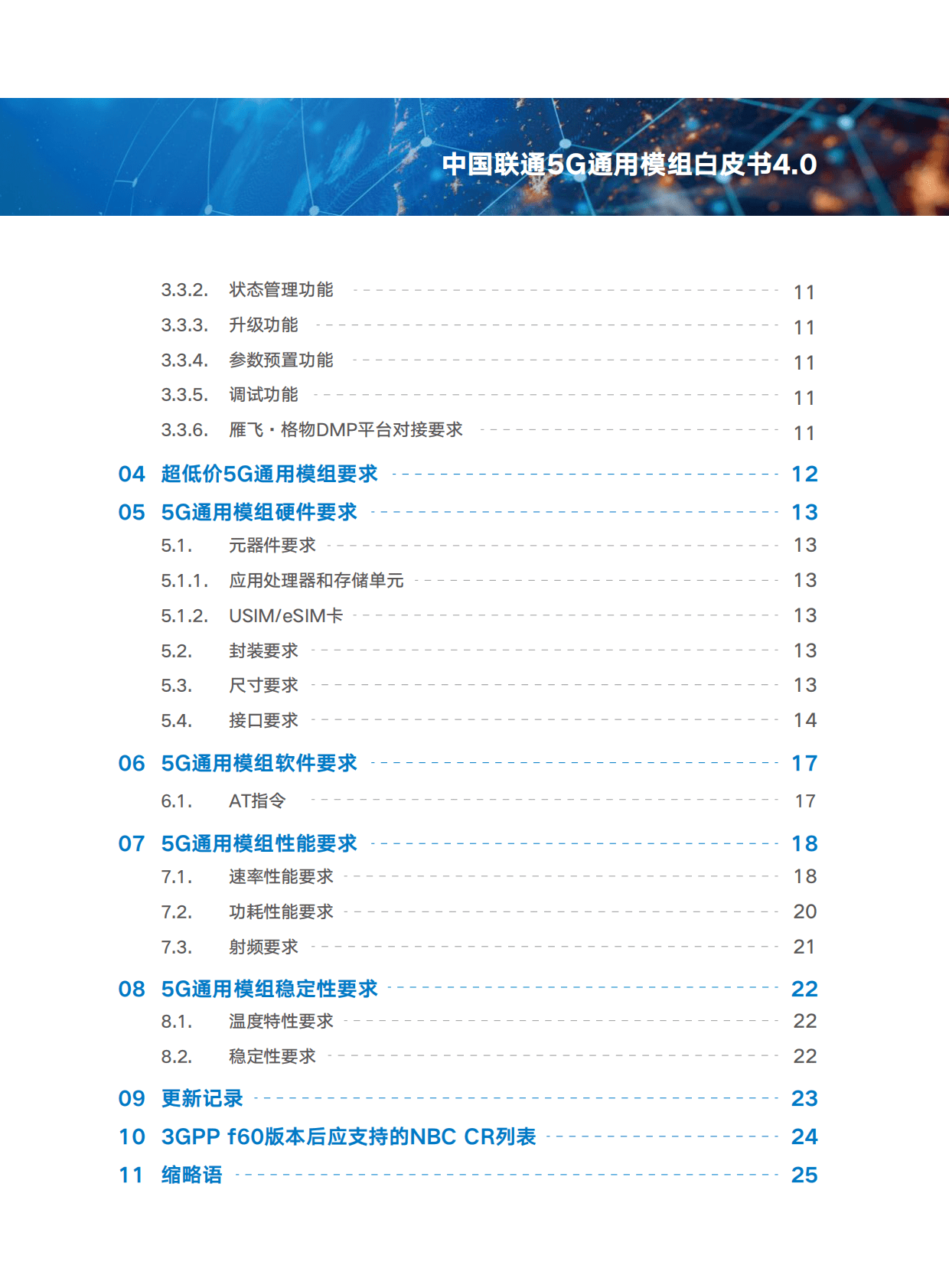 中国联通5G通用模组白皮书4.0

3.3.2. 状态管理功能 11
3.3.3. 升级功能 11
3.3.4. 参数预置功能 11
3.3.5. 调试功能 11
3.3.6. 雁飞·格物DMP平台对接要求 11
04 超低价5G通用模组要求 12
05 5G通用模组硬件要求 13
5.1. 元器件要求 13
5.1.1. 应用处理器和存储单元 13
5.1.2. USIM/eSIM卡 13
5.2. 封装要求 13
5.3. 尺寸要求 13
5.4. 接口要求 14
06 5G通用模组软件要求 17
6.1. AT指令 17
07 5G通用模组性能要求 18
7.1. 速率性能要求 18
7.2. 功耗性能要求 20
7.3. 射频要求 21
08 5G通用模组稳定性要求 22
8.1. 温度特性要求 22
8.2. 稳定性要求 22
09 更新记录 23
10 3GPP f60版本后应支持的NBC CR列表 24
11 缩略语 25